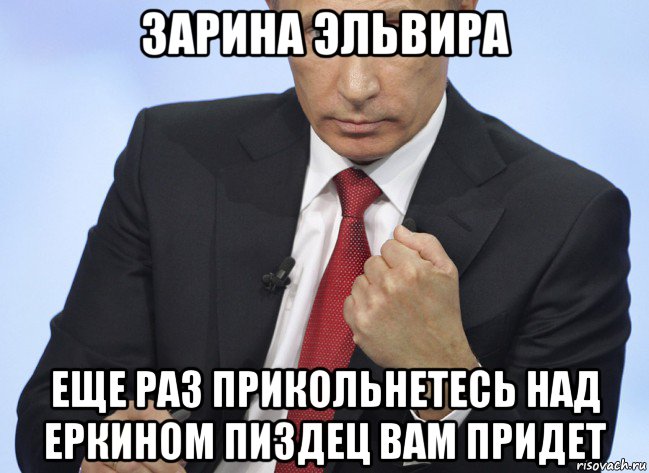 ЗАРИНА ЭЛЬВИРА

ЕЩЕ РАЗ ПРИКОЛЬНЕТЕСЬ НАД ЕРКИНОМ ПИЗДЕЦ ВАМ ПРИДЕТ

risovach.ru